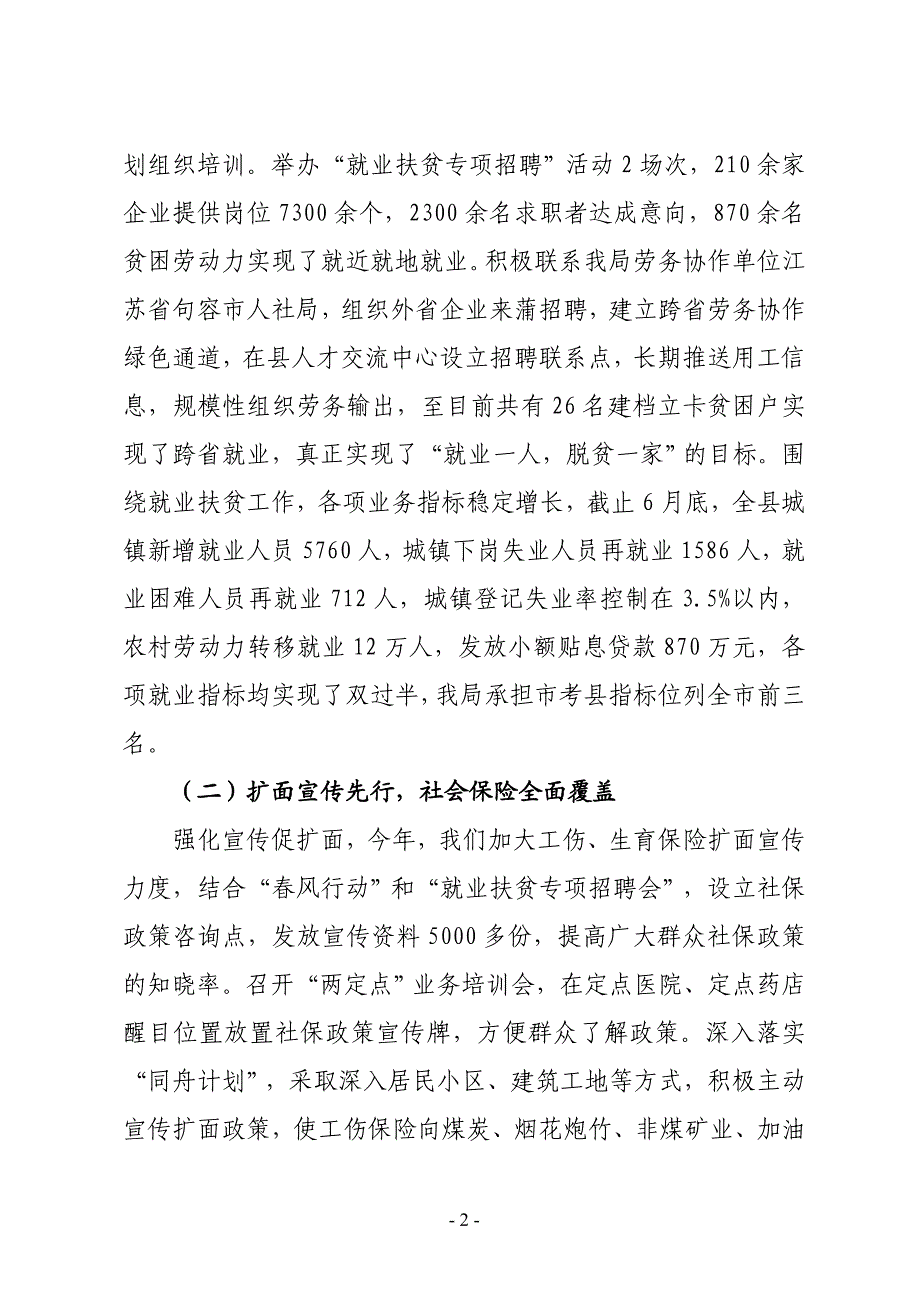 划组织培训。举办“就业扶贫专项招聘”活动 2 场次，210 余家企业提供岗位 7300 余个，2300 余名求职者达成意向，870 余名贫困劳动力实现了就近就地就业。积极联系我局劳务协作单位江苏省句容市人社局，组织外省企业来蒲招聘，建立跨省劳务协作绿色通道，在县人才交流中心设立招聘联系点，长期推送用工信息，规模性组织劳务输出，至目前共有 26 名建档立卡贫困户实现了跨省就业，真正实现了“就业一人，脱贫一家”的目标。围绕就业扶贫工作，各项业务指标稳定增长，截止 6 月底，全县城镇新增就业人员 5760 人，城镇下岗失业人员再就业 1586 人，就业困难人员再就业 712 人，城镇登记失业率控制在 3.5%以内，农村劳动力转移就业 12 万人，发放小额贴息贷款 870 万元，各项就业指标均实现了双过半，我局承担市考县指标位列全市前三名。

（二）扩面宣传先行，社会保险全面覆盖

强化宣传促扩面，今年，我们加大工伤、生育保险扩面宣传力度，结合“春风行动”和“就业扶贫专项招聘会”，设立社保政策咨询点，发放宣传资料 5000 多份，提高广大群众社保政策的知晓率。召开“两定点”业务培训会，在定点医院、定点药店醒目位置放置社保政策宣传牌，方便群众了解政策。深入落实“同舟计划”，采取深入居民小区、建筑工地等方式，积极主动宣传扩面政策，使工伤保险向煤炭、烟花炮竹、非煤矿业、加油

- 2 -